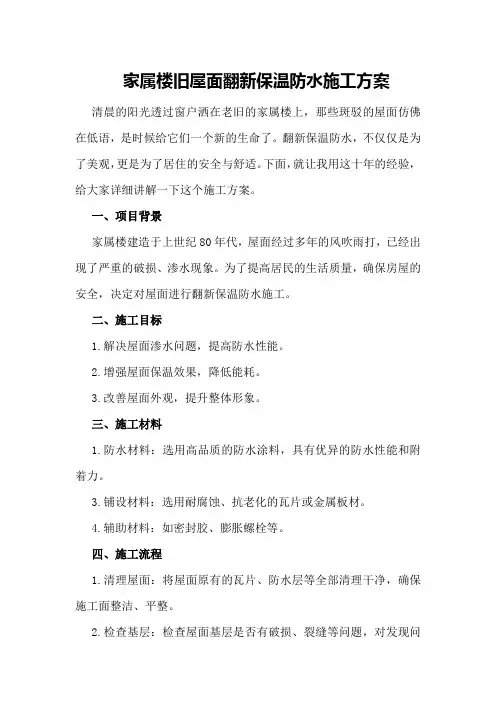 家属楼旧屋面翻新保温防水施工方案

清晨的阳光透过窗户洒在老旧的家属楼上，那些斑驳的屋面仿佛在低语，是时候给它们一个新的生命了。翻新保温防水，不仅仅是为了美观，更是为了居住的安全与舒适。下面，就让我用这十年的经验，给大家详细讲解一下这个施工方案。

一、项目背景

家属楼建造于上世纪80年代，屋面经过多年的风吹雨打，已经出现了严重的破损、渗水现象。为了提高居民的生活质量，确保房屋的安全，决定对屋面进行翻新保温防水施工。

二、施工目标

1.解决屋面渗水问题，提高防水性能。

2.增强屋面保温效果，降低能耗。

3.改善屋面外观，提升整体形象。

三、施工材料

1.防水材料：选用高品质的防水涂料，具有优异的防水性能和附着力。

3.铺设材料：选用耐腐蚀、抗老化的瓦片或金属板材。

4.辅助材料：如密封胶、膨胀螺栓等。

四、施工流程

1.清理屋面：将屋面原有的瓦片、防水层等全部清理干净，确保施工面整洁、平整。

2.检查基层：检查屋面基层是否有破损、裂缝等问题，对发现问